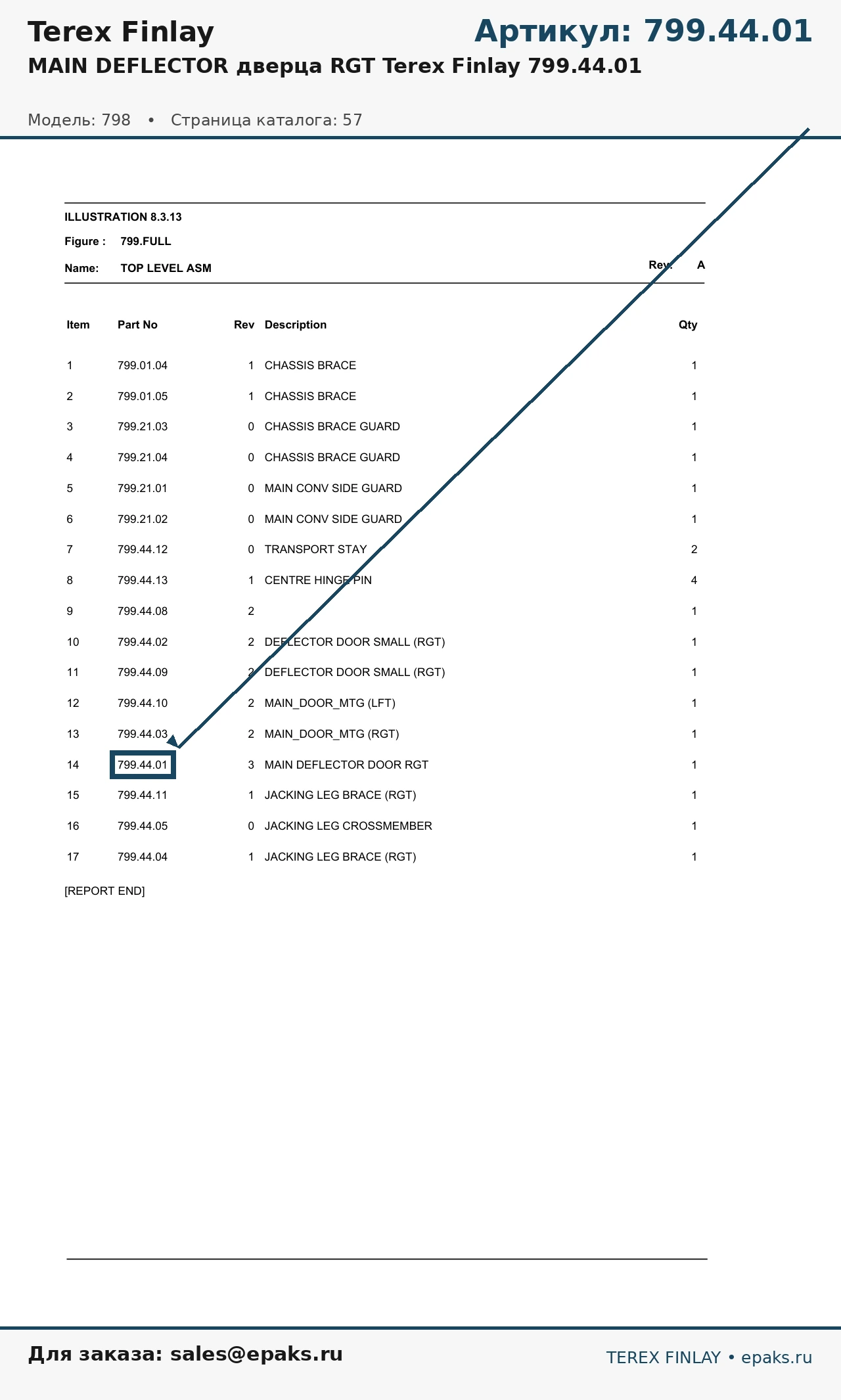 Terex Finlay

Артикул: 799.44.01

MAIN DEFLECTOR дверца RGT Terex Finlay 799.44.01

Модель: 798 • Страница каталога: 57

ILLUSTRATION 8.3.13

Figure : 799.FULL

Name: TOP LEVEL ASM

Rev: A

| Item | Part No | Rev | Description | Qty |
|---|---|---|---|---|
| 1 | 799.01.04 | 1 | CHASSIS BRACE | 1 |
| 2 | 799.01.05 | 1 | CHASSIS BRACE | 1 |
| 3 | 799.21.03 | 0 | CHASSIS BRACE GUARD | 1 |
| 4 | 799.21.04 | 0 | CHASSIS BRACE GUARD | 1 |
| 5 | 799.21.01 | 0 | MAIN CONV SIDE GUARD | 1 |
| 6 | 799.21.02 | 0 | MAIN CONV SIDE GUARD | 1 |
| 7 | 799.44.12 | 0 | TRANSPORT STAY | 2 |
| 8 | 799.44.13 | 1 | CENTRE HINGE PIN | 4 |
| 9 | 799.44.08 | 2 | | 1 |
| 10 | 799.44.02 | 2 | DEFLECTOR DOOR SMALL (RGT) | 1 |
| 11 | 799.44.09 | 2 | DEFLECTOR DOOR SMALL (RGT) | 1 |
| 12 | 799.44.10 | 2 | MAIN_DOOR_MTG (LFT) | 1 |
| 13 | 799.44.03 | 2 | MAIN_DOOR_MTG (RGT) | 1 |
| 14 | 799.44.01 | 3 | MAIN DEFLECTOR DOOR RGT | 1 |
| 15 | 799.44.11 | 1 | JACKING LEG BRACE (RGT) | 1 |
| 16 | 799.44.05 | 0 | JACKING LEG CROSSMEMBER | 1 |
| 17 | 799.44.04 | 1 | JACKING LEG BRACE (RGT) | 1 |

[REPORT END]

Для заказа: sales@epaks.ru

TEREX FINLAY • epaks.ru